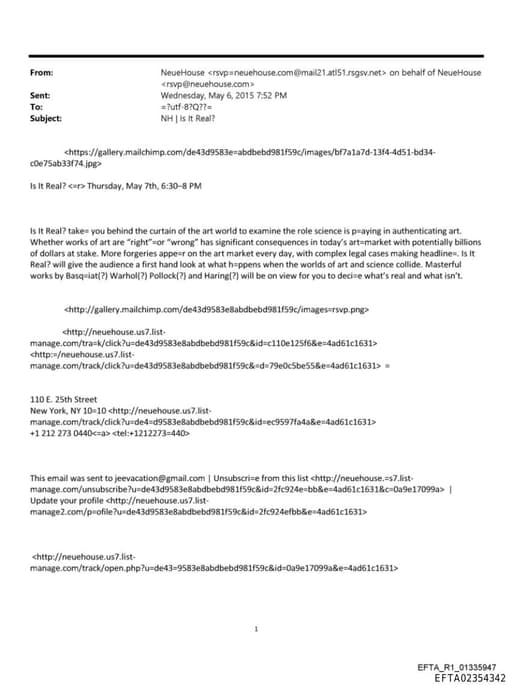 From: NeueHouse <rsvp=neuehouse.com@mail21.atl51.rsgsv.net> on behalf of NeueHouse <rsvp@neuehouse.com>
Sent: Wednesday, May 6, 2015 7:52 PM
To: =?utf-8?Q??=
Subject: NH | Is It Real?

<https://gallery.mailchimp.com/de43d9583e=abdbebd981f59c/images/bf7a1a7d-13f4-4d51-bd34-c0e75ab33f74.jpg>

Is It Real? <=r> Thursday, May 7th, 6:30–8 PM

Is It Real? take= you behind the curtain of the art world to examine the role science is p=aying in authenticating art. Whether works of art are "right"=or "wrong" has significant consequences in today's art=market with potentially billions of dollars at stake. More forgeries appe=r on the art market every day, with complex legal cases making headline=. Is It Real? will give the audience a first hand look at what h=ppens when the worlds of art and science collide. Masterful works by Basq=iat(?) Warhol(?) Pollock(?) and Haring(?) will be on view for you to deci=e what's real and what isn't.

<http://gallery.mailchimp.com/de43d9583e8abdbebd981f59c/images=rsvp.png>

<http://neuehouse.us7.list-manage.com/tra=k/click?u=de43d9583e8abdbebd981f59c&id=c110e125f6&e=4ad61c1631>
<http:=/neuehouse.us7.list-manage.com/track/click?u=de43d9583e8abdbebd981f59c&=d=79e0c5be55&e=4ad61c1631> =

110 E. 25th Street
New York, NY 10=10 <http://neuehouse.us7.list-manage.com/track/click?u=de4=d9583e8abdbebd981f59c&id=ec9597fa4a&e=4ad61c1631>
+1 212 273 0440<=a> <tel:+1212273=440>

This email was sent to jeevacation@gmail.com | Unsubscri=e from this list <http://neuehouse.=s7.list-manage.com/unsubscribe?u=de43d9583e8abdbebd981f59c&id=2fc924e=bb&e=4ad61c1631&c=0a9e17099a> | Update your profile <http://neuehouse.us7.list-manage2.com/p=ofile?u=de43d9583e8abdbebd981f59c&id=2fc924efbb&e=4ad61c1631>

<http://neuehouse.us7.list-manage.com/track/open.php?u=de43=9583e8abdbebd981f59c&id=0a9e17099a&e=4ad61c1631>

1

EFTA_R1_01335947
EFTA02354342